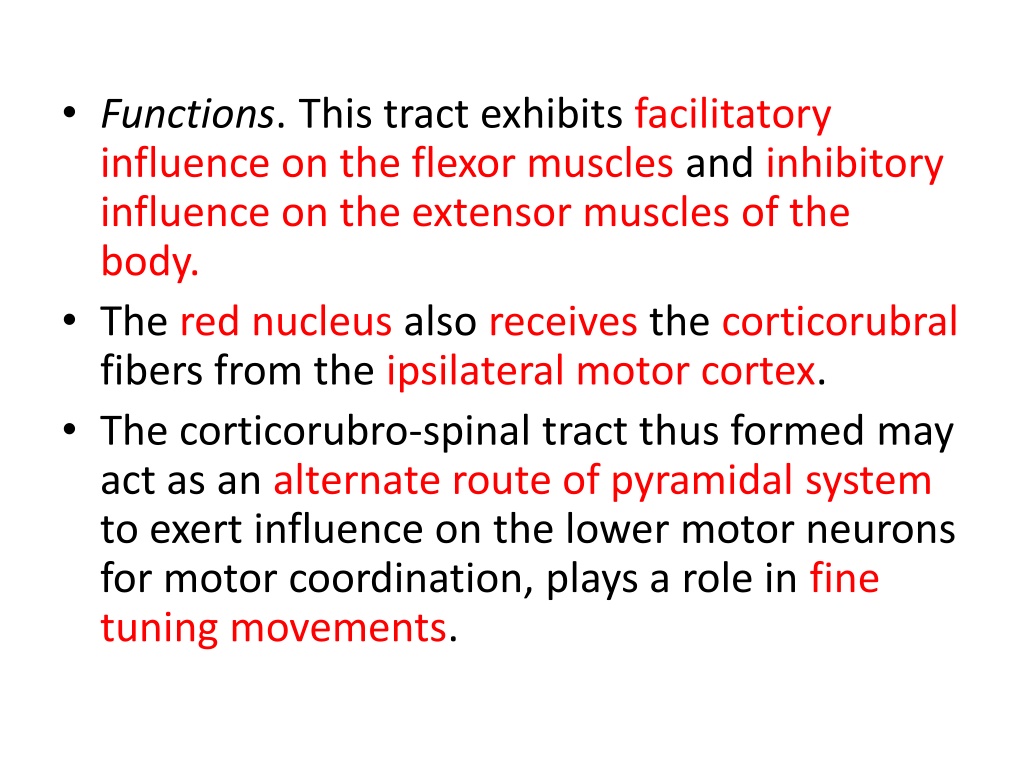 • Functions. This tract exhibits facilitatory influence on the flexor muscles and inhibitory influence on the extensor muscles of the body.
• The red nucleus also receives the corticorubral fibers from the ipsilateral motor cortex.
• The corticorubro-spinal tract thus formed may act as an alternate route of pyramidal system to exert influence on the lower motor neurons for motor coordination, plays a role in fine tuning movements.